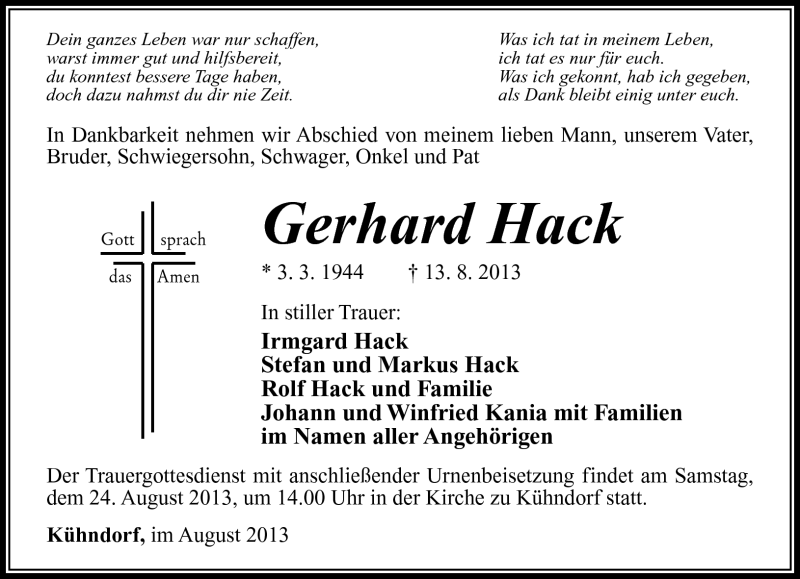 Dein ganzes Leben war nur schaffen,
warst immer gut und hilfsbereit,
du konntest bessere Tage haben,
doch dazu nahmst du dir nie Zeit.

Was ich tat in meinem Leben,
ich tat es nur für euch.
Was ich gekonnt, hab ich gegeben,
als Dank bleibt einig unter euch.

In Dankbarkeit nehmen wir Abschied von meinem lieben Mann, unserem Vater, Bruder, Schwiegersohn, Schwager, Onkel und Pat

Gott sprach
das Amen

Gerhard Hack

* 3. 3. 1944 † 13. 8. 2013

In stiller Trauer:

Irmgard Hack
Stefan und Markus Hack
Rolf Hack und Familie
Johann und Winfried Kania mit Familien
im Namen aller Angehörigen

Der Trauergottesdienst mit anschließender Urnenbeisetzung findet am Samstag, dem 24. August 2013, um 14.00 Uhr in der Kirche zu Kühndorf statt.

Kühndorf, im August 2013